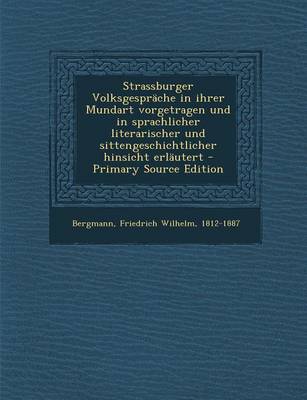 Strassburger Volksgespräche in ihrer Mundart vorgetragen und in sprachlicher literarischer und sittengeschichtlicher hinsicht erläutert - Primary Source Edition

Bergmann, Friedrich Wilhelm, 1812-1887